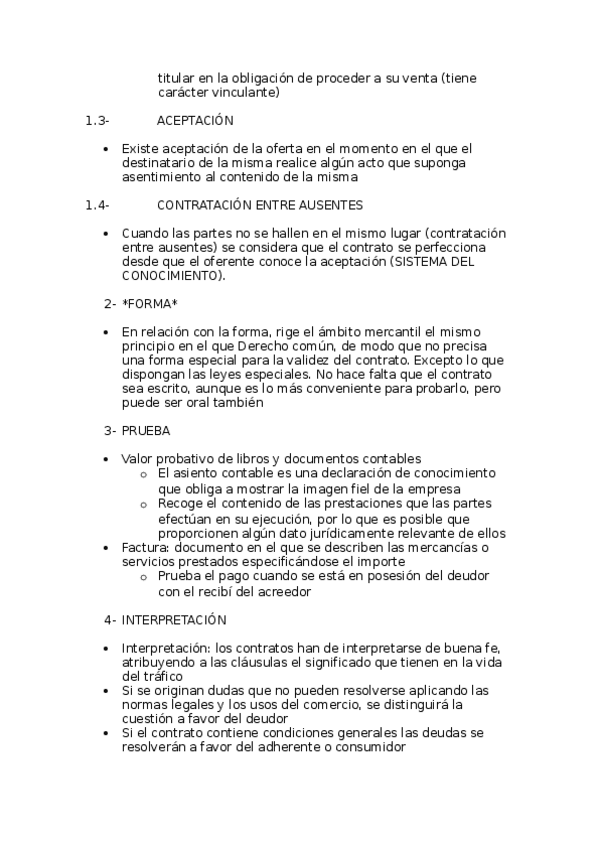 titular en la obligación de proceder a su venta (tiene carácter vinculante)

1.3- ACEPTACIÓN

• Existe aceptación de la oferta en el momento en el que el destinatario de la misma realice algún acto que suponga asentimiento al contenido de la misma

1.4- CONTRATACIÓN ENTRE AUSENTES

• Cuando las partes no se hallen en el mismo lugar (contratación entre ausentes) se considera que el contrato se perfecciona desde que el oferente conoce la aceptación (SISTEMA DEL CONOCIMIENTO).

2- *FORMA*

• En relación con la forma, rige el ámbito mercantil el mismo principio en el que Derecho común, de modo que no precisa una forma especial para la validez del contrato. Excepto lo que dispongan las leyes especiales. No hace falta que el contrato sea escrito, aunque es lo más conveniente para probarlo, pero puede ser oral también

3- PRUEBA

• Valor probativo de libros y documentos contables
  o El asiento contable es una declaración de conocimiento que obliga a mostrar la imagen fiel de la empresa
  o Recoge el contenido de las prestaciones que las partes efectúan en su ejecución, por lo que es posible que proporcionen algún dato jurídicamente relevante de ellos
• Factura: documento en el que se describen las mercancías o servicios prestados especificándose el importe
  o Prueba el pago cuando se está en posesión del deudor con el recibí del acreedor

4- INTERPRETACIÓN

• Interpretación: los contratos han de interpretarse de buena fe, atribuyendo a las cláusulas el significado que tienen en la vida del tráfico
• Si se originan dudas que no pueden resolverse aplicando las normas legales y los usos del comercio, se distinguirá la cuestión a favor del deudor
• Si el contrato contiene condiciones generales las deudas se resolverán a favor del adherente o consumidor